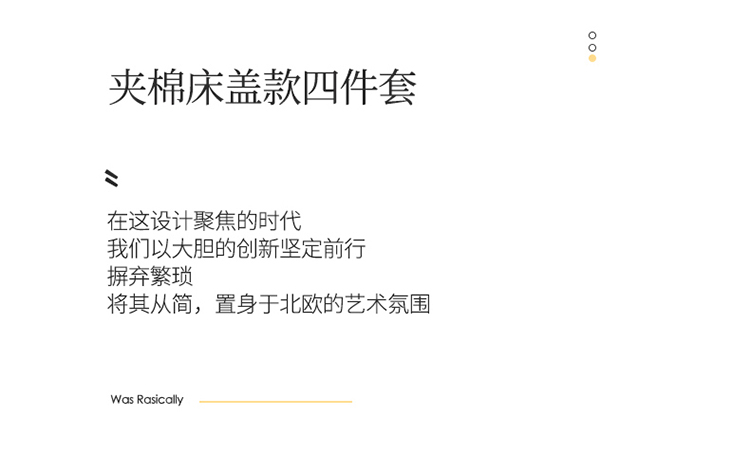 夹棉床盖款四件套

在这设计聚焦的时代
我们以大胆的创新坚定前行
摒弃繁琐
将其从简，置身于北欧的艺术氛围

Was Rasically